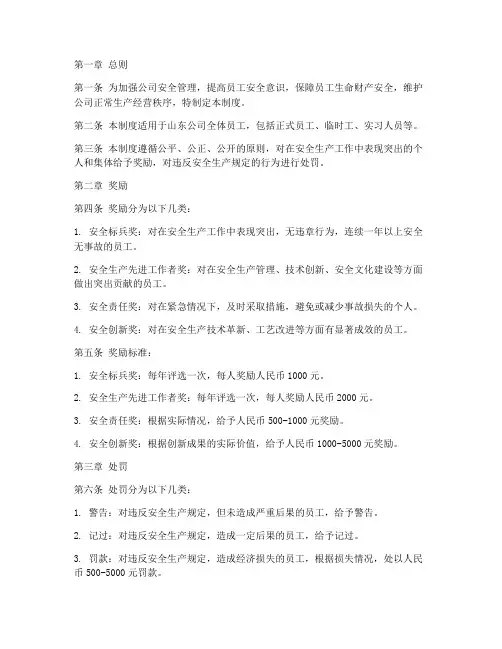 第一章 总则

第一条 为加强公司安全管理，提高员工安全意识，保障员工生命财产安全，维护公司正常生产经营秩序，特制定本制度。

第二条 本制度适用于山东公司全体员工，包括正式员工、临时工、实习人员等。

第三条 本制度遵循公平、公正、公开的原则，对在安全生产工作中表现突出的个人和集体给予奖励，对违反安全生产规定的行为进行处罚。

第二章 奖励

第四条 奖励分为以下几类：

1. 安全标兵奖：对在安全生产工作中表现突出，无违章行为，连续一年以上安全无事故的员工。

2. 安全生产先进工作者奖：对在安全生产管理、技术创新、安全文化建设等方面做出突出贡献的员工。

3. 安全责任奖：对在紧急情况下，及时采取措施，避免或减少事故损失的个人。

4. 安全创新奖：对在安全生产技术革新、工艺改进等方面有显著成效的员工。

第五条 奖励标准：

1. 安全标兵奖：每年评选一次，每人奖励人民币 1000 元。

2. 安全生产先进工作者奖：每年评选一次，每人奖励人民币 2000 元。

3. 安全责任奖：根据实际情况，给予人民币 500-1000 元奖励。

4. 安全创新奖：根据创新成果的实际价值，给予人民币 1000-5000 元奖励。

第三章 处罚

第六条 处罚分为以下几类：

1. 警告：对违反安全生产规定，但未造成严重后果的员工，给予警告。

2. 记过：对违反安全生产规定，造成一定后果的员工，给予记过。

3. 罚款：对违反安全生产规定，造成经济损失的员工，根据损失情况，处以人民币 500-5000 元罚款。